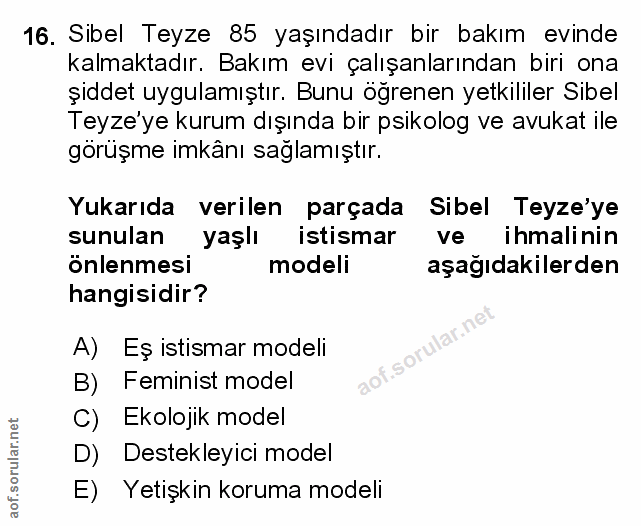 16. Sibel Teyze 85 yaşındadır bir bakım evinde kalmaktadır. Bakım evi çalışanlarından biri ona şiddet uygulamıştır. Bunu öğrenen yetkililer Sibel Teyze'ye kurum dışında bir psikolog ve avukat ile görüşme imkânı sağlamıştır.

Yukarıda verilen parçada Sibel Teyze'ye sunulan yaşlı istismar ve ihmalinin önlenmesi modeli aşağıdakilerden hangisidir?

A) Eş istismar modeli
B) Feminist model
C) Ekolojik model
D) Destekleyici model
E) Yetişkin koruma modeli

aof.sorular.net